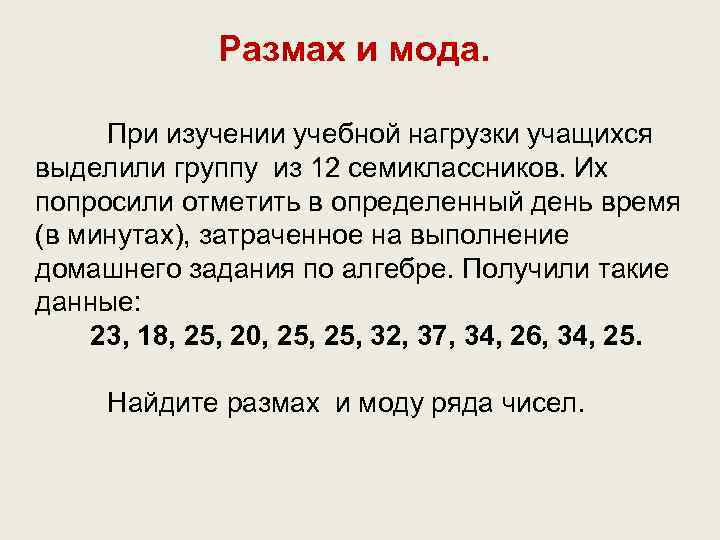 Размах и мода.

При изучении учебной нагрузки учащихся выделили группу из 12 семиклассников. Их попросили отметить в определенный день время (в минутах), затраченное на выполнение домашнего задания по алгебре. Получили такие данные:

23, 18, 25, 20, 25, 25, 32, 37, 34, 26, 34, 25.

Найдите размах и моду ряда чисел.